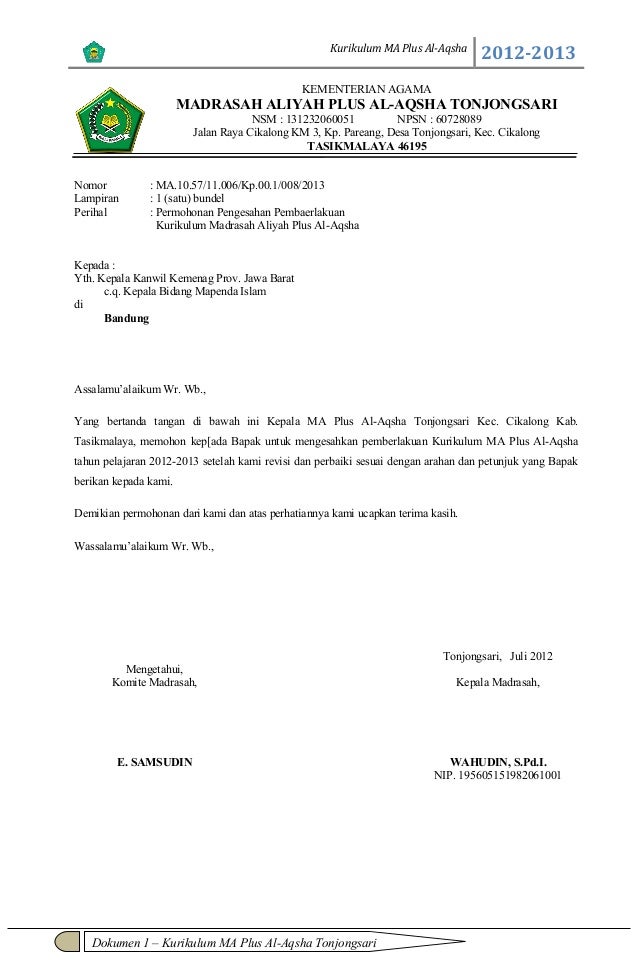 Kurikulum MA Plus Al-Aqsha 2012-2013

KEMENTERIAN AGAMA
MADRASAH ALIYAH PLUS AL-AQSHA TONJONGSARI
NSM : 131232060051 NPSN : 60728089
Jalan Raya Cikalong KM 3, Kp. Pareang, Desa Tonjongsari, Kec. Cikalong
TASIKMALAYA 46195

Nomor : MA.10.57/11.006/Kp.00.1/008/2013
Lampiran : 1 (satu) bundel
Perihal : Permohonan Pengesahan Pembaerlakuan Kurikulum Madrasah Aliyah Plus Al-Aqsha

Kepada :
Yth. Kepala Kanwil Kemenag Prov. Jawa Barat
c.q. Kepala Bidang Mapenda Islam
di
Bandung

Assalamu'alaikum Wr. Wb.,

Yang bertanda tangan di bawah ini Kepala MA Plus Al-Aqsha Tonjongsari Kec. Cikalong Kab. Tasikmalaya, memohon kep[ada Bapak untuk mengesahkan pemberlakuan Kurikulum MA Plus Al-Aqsha tahun pelajaran 2012-2013 setelah kami revisi dan perbaiki sesuai dengan arahan dan petunjuk yang Bapak berikan kepada kami.

Demikian permohonan dari kami dan atas perhatiannya kami ucapkan terima kasih.

Wassalamu'alaikum Wr. Wb.,

Tonjongsari, Juli 2012

Mengetahui,
Komite Madrasah,

Kepala Madrasah,

E. SAMSUDIN

WAHUDIN, S.Pd.I.
NIP. 195605151982061001

Dokumen 1 – Kurikulum MA Plus Al-Aqsha Tonjongsari